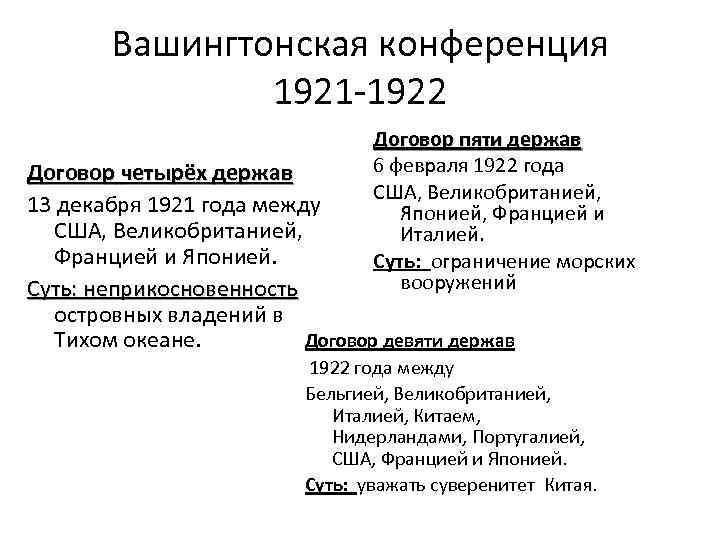 Вашингтонская конференция 1921-1922

Договор четырёх держав

13 декабря 1921 года между США, Великобританией, Францией и Японией.

Суть: неприкосновенность островных владений в Тихом океане.

Договор пяти держав

6 февраля 1922 года

США, Великобританией, Японией, Францией и Италией.

Суть: ограничение морских вооружений

Договор девяти держав

1922 года между

Бельгией, Великобританией, Италией, Китаем, Нидерландами, Португалией, США, Францией и Японией.

Суть: уважать суверенитет Китая.